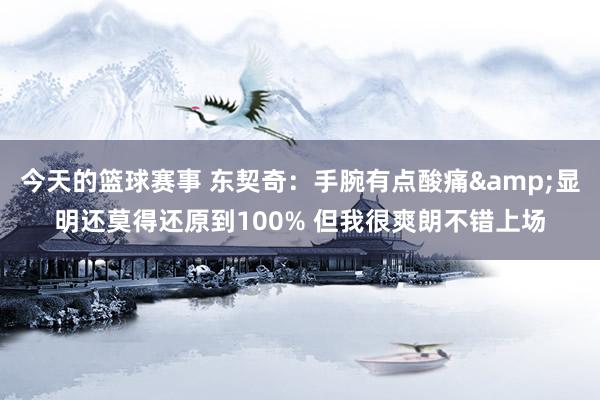 今天的篮球赛事 东契奇：手腕有点酸痛&amp;显明还莫得还原到100% 但我很爽朗不错上场